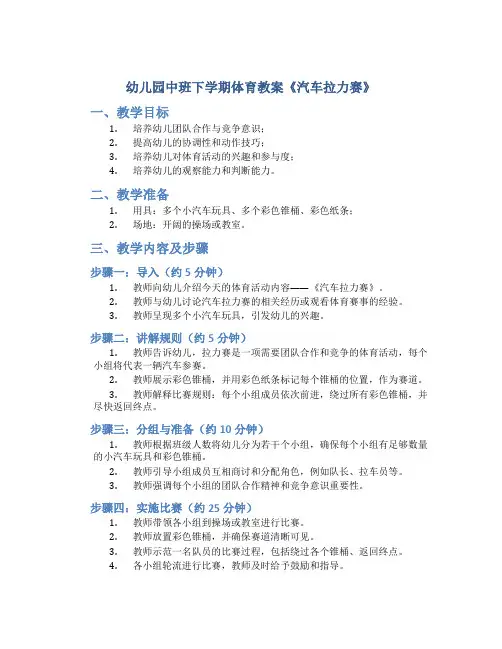 幼儿园中班下学期体育教案《汽车拉力赛》

一、教学目标

1. 培养幼儿团队合作与竞争意识；
2. 提高幼儿的协调性和动作技巧；
3. 培养幼儿对体育活动的兴趣和参与度；
4. 培养幼儿的观察能力和判断能力。

二、教学准备

1. 用具：多个小汽车玩具、多个彩色锥桶、彩色纸条；
2. 场地：开阔的操场或教室。

三、教学内容及步骤

步骤一：导入（约 5 分钟）

1. 教师向幼儿介绍今天的体育活动内容——《汽车拉力赛》。
2. 教师与幼儿讨论汽车拉力赛的相关经历或观看体育赛事的经验。
3. 教师呈现多个小汽车玩具，引发幼儿的兴趣。

步骤二：讲解规则（约 5 分钟）

1. 教师告诉幼儿，拉力赛是一项需要团队合作和竞争的体育活动，每个小组将代表一辆汽车参赛。
2. 教师展示彩色锥桶，并用彩色纸条标记每个锥桶的位置，作为赛道。
3. 教师解释比赛规则：每个小组成员依次前进，绕过所有彩色锥桶，并尽快返回终点。

步骤三：分组与准备（约 10 分钟）

1. 教师根据班级人数将幼儿分为若干个小组，确保每个小组有足够数量的小汽车玩具和彩色锥桶。
2. 教师引导小组成员互相商讨和分配角色，例如队长、拉车员等。
3. 教师强调每个小组的团队合作精神和竞争意识重要性。

步骤四：实施比赛（约 25 分钟）

1. 教师带领各小组到操场或教室进行比赛。
2. 教师放置彩色锥桶，并确保赛道清晰可见。
3. 教师示范一名队员的比赛过程，包括绕过各个锥桶、返回终点。
4. 各小组轮流进行比赛，教师及时给予鼓励和指导。